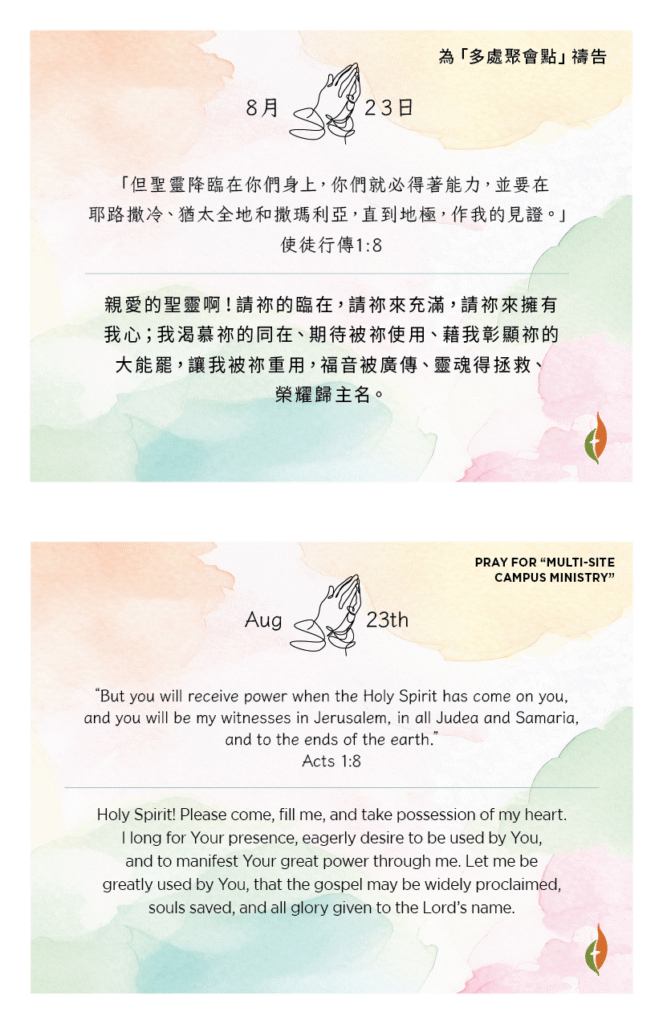 為「多處聚會點」禱告

8月 23日

「但聖靈降臨在你們身上，你們就必得著能力，並要在耶路撒冷、猶太全地和撒瑪利亞，直到地極，作我的見證。」
使徒行傳1:8

親愛的聖靈啊！請祢的臨在，請祢來充滿，請祢來擁有我心；我渴慕祢的同在、期待被祢使用、藉我彰顯祢的大能罷，讓我被祢重用，福音被廣傳、靈魂得拯救、榮耀歸主名。

PRAY FOR "MULTI-SITE CAMPUS MINISTRY"

Aug 23th

"But you will receive power when the Holy Spirit has come on you, and you will be my witnesses in Jerusalem, in all Judea and Samaria, and to the ends of the earth."
Acts 1:8

Holy Spirit! Please come, fill me, and take possession of my heart. I long for Your presence, eagerly desire to be used by You, and to manifest Your great power through me. Let me be greatly used by You, that the gospel may be widely proclaimed, souls saved, and all glory given to the Lord's name.